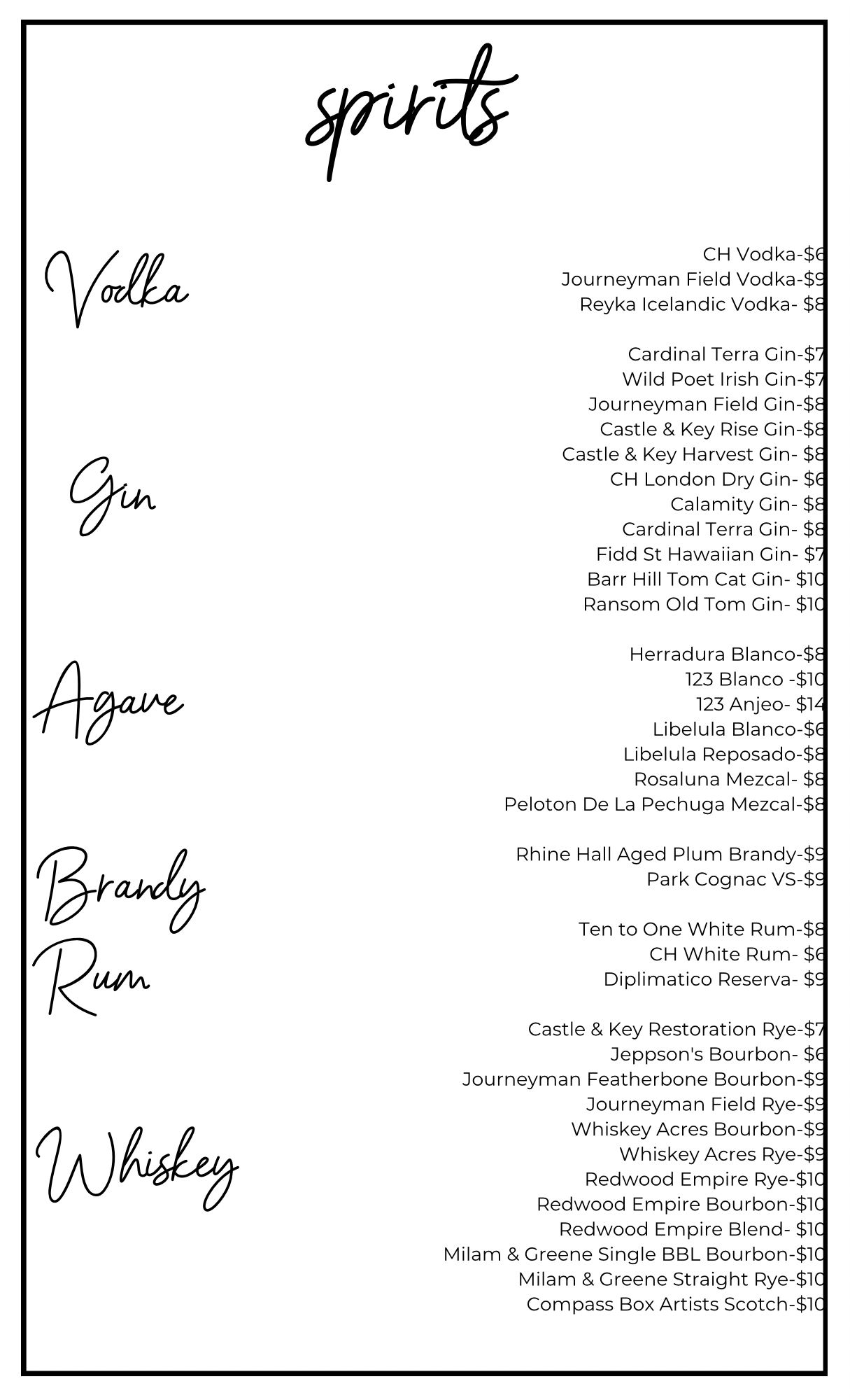 spirits

Vodka

CH Vodka-$6
Journeyman Field Vodka-$9
Reyka Icelandic Vodka- $8

Gin

Cardinal Terra Gin-$7
Wild Poet Irish Gin-$7
Journeyman Field Gin-$8
Castle & Key Rise Gin-$8
Castle & Key Harvest Gin- $8
CH London Dry Gin- $6
Calamity Gin- $8
Cardinal Terra Gin- $8
Fidd St Hawaiian Gin- $7
Barr Hill Tom Cat Gin- $10
Ransom Old Tom Gin- $10

Agave

Herradura Blanco-$8
123 Blanco -$10
123 Anjeo- $14
Libelula Blanco-$6
Libelula Reposado-$8
Rosaluna Mezcal- $8
Peloton De La Pechuga Mezcal-$8

Brandy

Rhine Hall Aged Plum Brandy-$9
Park Cognac VS-$9

Rum

Ten to One White Rum-$8
CH White Rum- $6
Diplimatico Reserva- $9

Whiskey

Castle & Key Restoration Rye-$7
Jeppson's Bourbon- $6
Journeyman Featherbone Bourbon-$9
Journeyman Field Rye-$9
Whiskey Acres Bourbon-$9
Whiskey Acres Rye-$9
Redwood Empire Rye-$10
Redwood Empire Bourbon-$10
Redwood Empire Blend- $10
Milam & Greene Single BBL Bourbon-$10
Milam & Greene Straight Rye-$10
Compass Box Artists Scotch-$10